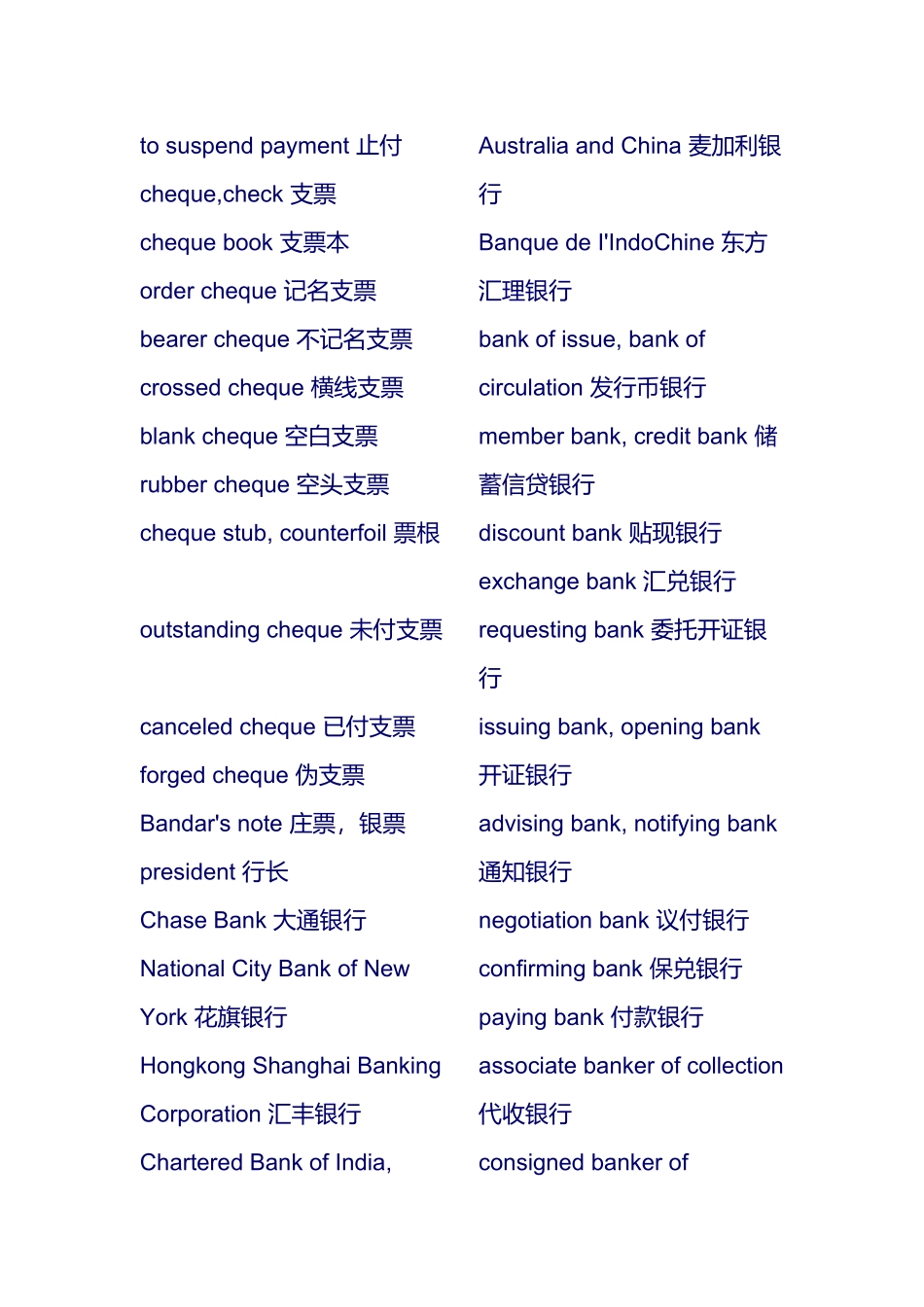 to suspend payment 止付

cheque,check 支票

cheque book 支票本

order cheque 记名支票

bearer cheque 不记名支票

crossed cheque 横线支票

blank cheque 空白支票

rubber cheque 空头支票

cheque stub, counterfoil 票根

outstanding cheque 未付支票

canceled cheque 已付支票

forged cheque 伪支票

Bandar's note 庄票，银票

president 行长

Chase Bank 大通银行

National City Bank of New York 花旗银行

Hongkong Shanghai Banking Corporation 汇丰银行

Chartered Bank of India,

Australia and China 麦加利银行

Banque de l'IndoChine 东方汇理银行

bank of issue, bank of circulation 发行币银行

member bank, credit bank 储蓄信贷银行

discount bank 贴现银行

exchange bank 汇兑银行

requesting bank 委托开证银行

issuing bank, opening bank 开证银行

advising bank, notifying bank 通知银行

negotiation bank 议付银行

confirming bank 保兑银行

paying bank 付款银行

associate banker of collection 代收银行

consigned banker of